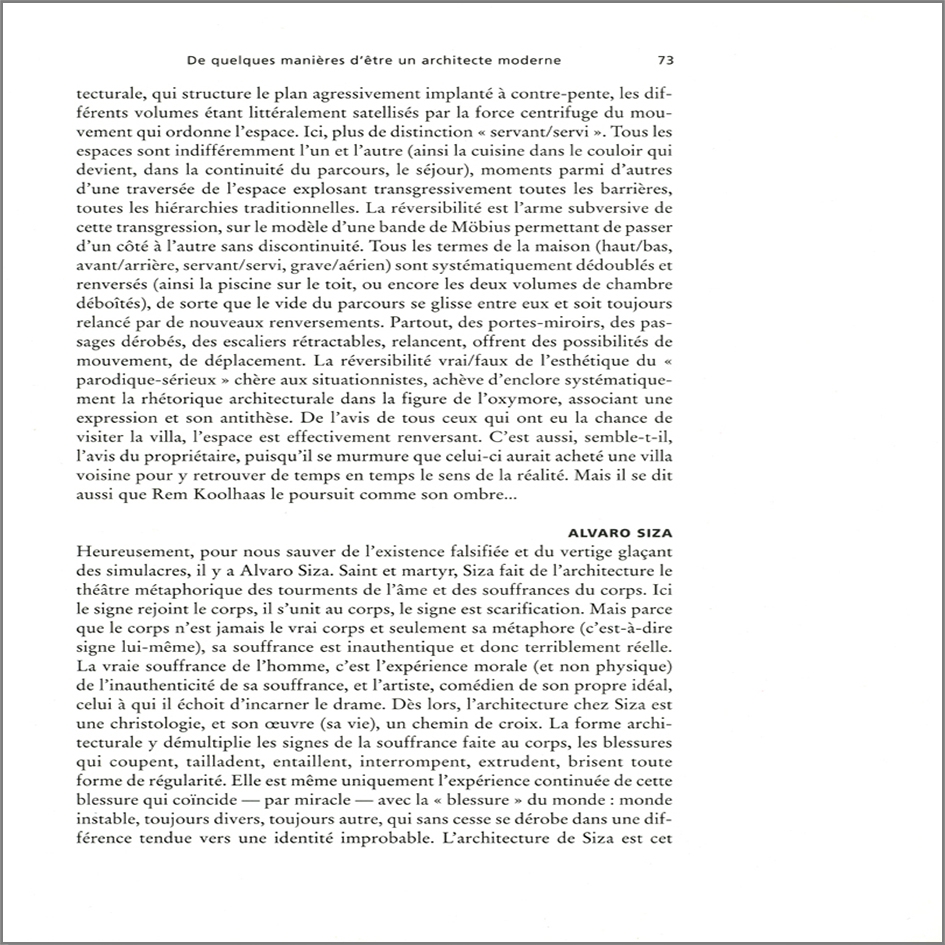 De quelques manières d'être un architecte moderne 73

tecturale, qui structure le plan agressivement implanté à contre-pente, les différents volumes étant littéralement satellisés par la force centrifuge du mouvement qui ordonne l'espace. Ici, plus de distinction « servant/servi ». Tous les espaces sont indifféremment l'un et l'autre (ainsi la cuisine dans le couloir qui devient, dans la continuité du parcours, le séjour), moments parmi d'autres d'une traversée de l'espace explosant transgressivement toutes les barrières, toutes les hiérarchies traditionnelles. La réversibilité est l'arme subversive de cette transgression, sur le modèle d'une bande de Möbius permettant de passer d'un côté à l'autre sans discontinuité. Tous les termes de la maison (haut/bas, avant/arrière, servant/servi, grave/aérien) sont systématiquement dédoublés et renversés (ainsi la piscine sur le toit, ou encore les deux volumes de chambre déboîtés), de sorte que le vide du parcours se glisse entre eux et soit toujours relancé par de nouveaux renversements. Partout, des portes-miroirs, des passages dérobés, des escaliers rétractables, relancent, offrent des possibilités de mouvement, de déplacement. La réversibilité vrai/faux de l'esthétique du « parodique-sérieux » chère aux situationnistes, achève d'enclore systématiquement la rhétorique architecturale dans la figure de l'oxymore, associant une expression et son antithèse. De l'avis de tous ceux qui ont eu la chance de visiter la villa, l'espace est effectivement renversant. C'est aussi, semble-t-il, l'avis du propriétaire, puisqu'il se murmure que celui-ci aurait acheté une villa voisine pour y retrouver de temps en temps le sens de la réalité. Mais il se dit aussi que Rem Koolhaas le poursuit comme son ombre...

ALVARO SIZA

Heureusement, pour nous sauver de l'existence falsifiée et du vertige glaçant des simulacres, il y a Alvaro Siza. Saint et martyr, Siza fait de l'architecture le théâtre métaphorique des tourments de l'âme et des souffrances du corps. Ici le signe rejoint le corps, il s'unit au corps, le signe est scarification. Mais parce que le corps n'est jamais le vrai corps et seulement sa métaphore (c'est-à-dire signe lui-même), sa souffrance est inauthentique et donc terriblement réelle. La vraie souffrance de l'homme, c'est l'expérience morale (et non physique) de l'inauthenticité de sa souffrance, et l'artiste, comédien de son propre idéal, celui à qui il échoit d'incarner le drame. Dès lors, l'architecture chez Siza est une christologie, et son œuvre (sa vie), un chemin de croix. La forme architecturale y démultiplie les signes de la souffrance faite au corps, les blessures qui coupent, tailladent, entaillent, interrompent, extrudent, brisent toute forme de régularité. Elle est même uniquement l'expérience continuée de cette blessure qui coïncide — par miracle — avec la « blessure » du monde : monde instable, toujours divers, toujours autre, qui sans cesse se dérobe dans une différence tendue vers une identité improbable. L'architecture de Siza est cet